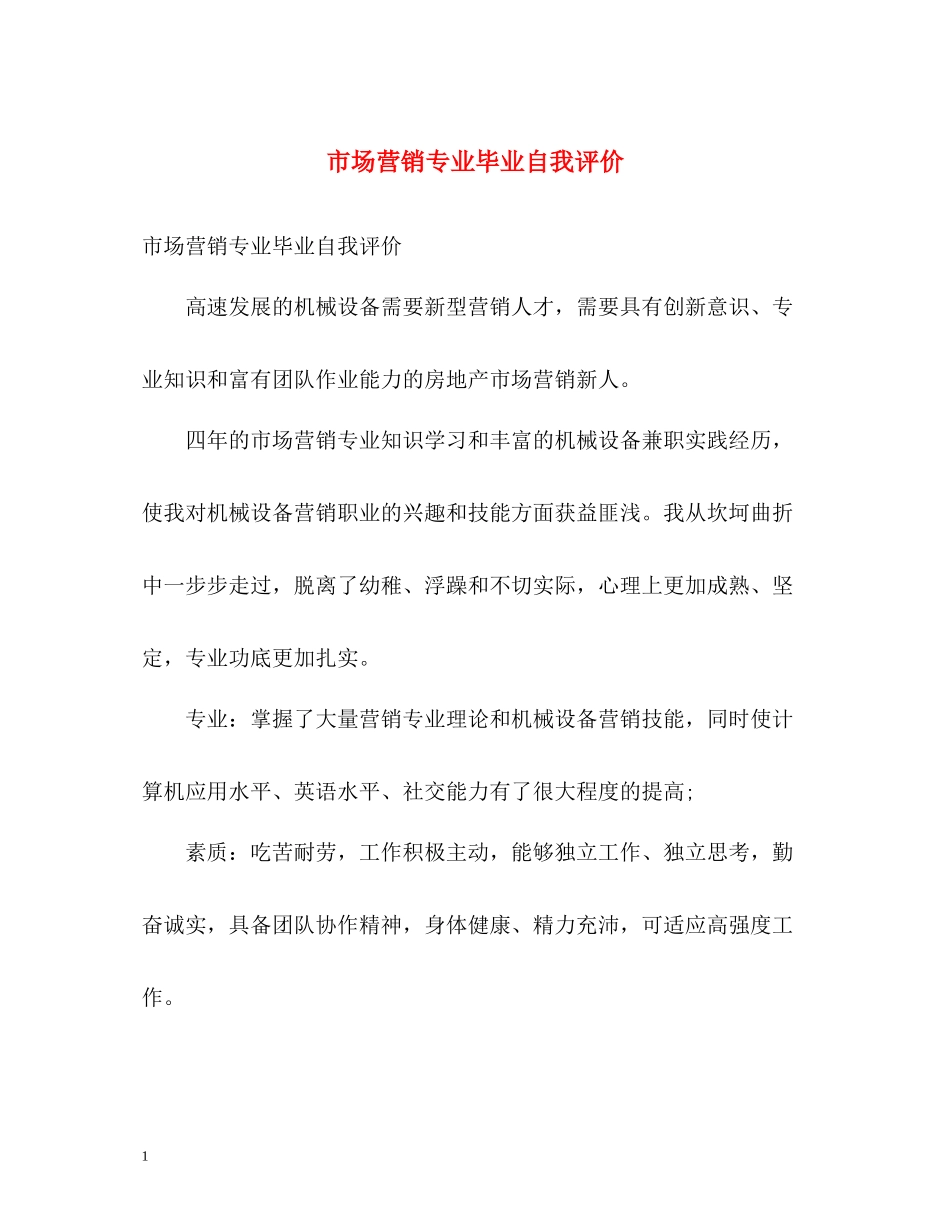 市场营销专业毕业自我评价

市场营销专业毕业自我评价

高速发展的机械设备需要新型营销人才，需要具有创新意识、专业知识和富有团队作业能力的房地产市场营销新人。

四年的市场营销专业知识学习和丰富的机械设备兼职实践经历，使我对机械设备营销职业的兴趣和技能方面获益匪浅。我从坎坷曲折中一步步走过，脱离了幼稚、浮躁和不切实际，心理上更加成熟、坚定，专业功底更加扎实。

专业：掌握了大量营销专业理论和机械设备营销技能，同时使计算机应用水平、英语水平、社交能力有了很大程度的提高;

素质：吃苦耐劳，工作积极主动，能够独立工作、独立思考，勤奋诚实，具备团队协作精神，身体健康、精力充沛，可适应高强度工作。

1